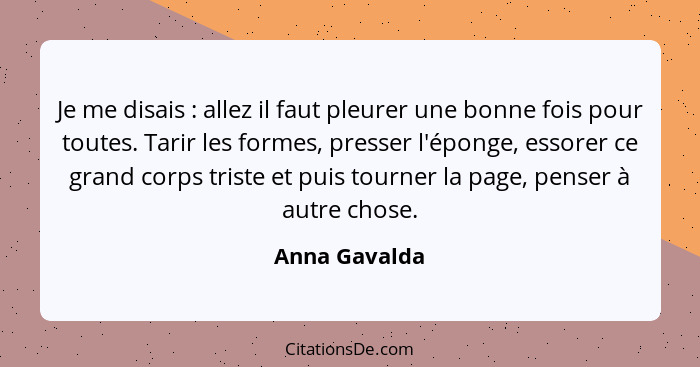 Je me disais : allez il faut pleurer une bonne fois pour toutes. Tarir les formes, presser l'éponge, essorer ce grand corps triste et puis tourner la page, penser à autre chose.

Anna Gavalda

CitationsDe.com